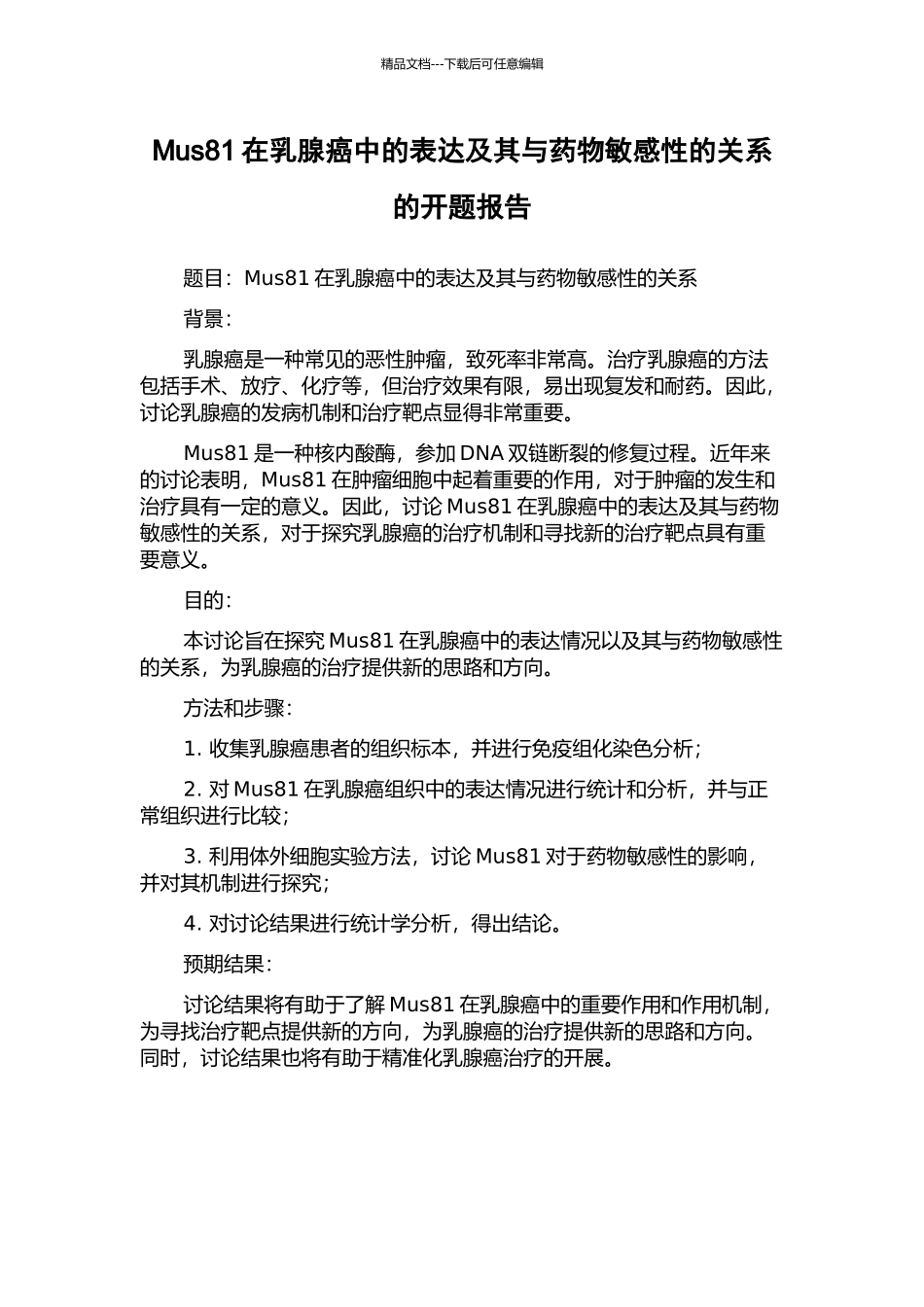 精品文档---下载后可任意编辑

Mus81 在乳腺癌中的表达及其与药物敏感性的关系的开题报告

题目：Mus81 在乳腺癌中的表达及其与药物敏感性的关系

背景：

乳腺癌是一种常见的恶性肿瘤，致死率非常高。治疗乳腺癌的方法包括手术、放疗、化疗等，但治疗效果有限，易出现复发和耐药。因此，讨论乳腺癌的发病机制和治疗靶点显得非常重要。

Mus81 是一种核内酸酶，参加 DNA 双链断裂的修复过程。近年来的讨论表明，Mus81 在肿瘤细胞中起着重要的作用，对于肿瘤的发生和治疗具有一定的意义。因此，讨论 Mus81 在乳腺癌中的表达及其与药物敏感性的关系，对于探究乳腺癌的治疗机制和寻找新的治疗靶点具有重要意义。

目的：

本讨论旨在探究 Mus81 在乳腺癌中的表达情况以及其与药物敏感性的关系，为乳腺癌的治疗提供新的思路和方向。

方法和步骤：

1. 收集乳腺癌患者的组织标本，并进行免疫组化染色分析；

2. 对 Mus81 在乳腺癌组织中的表达情况进行统计和分析，并与正常组织进行比较；

3. 利用体外细胞实验方法，讨论 Mus81 对于药物敏感性的影响，并对其机制进行探究；

4. 对讨论结果进行统计学分析，得出结论。

预期结果：

讨论结果将有助于了解 Mus81 在乳腺癌中的重要作用和作用机制，为寻找治疗靶点提供新的方向，为乳腺癌的治疗提供新的思路和方向。同时，讨论结果也将有助于精准化乳腺癌治疗的开展。